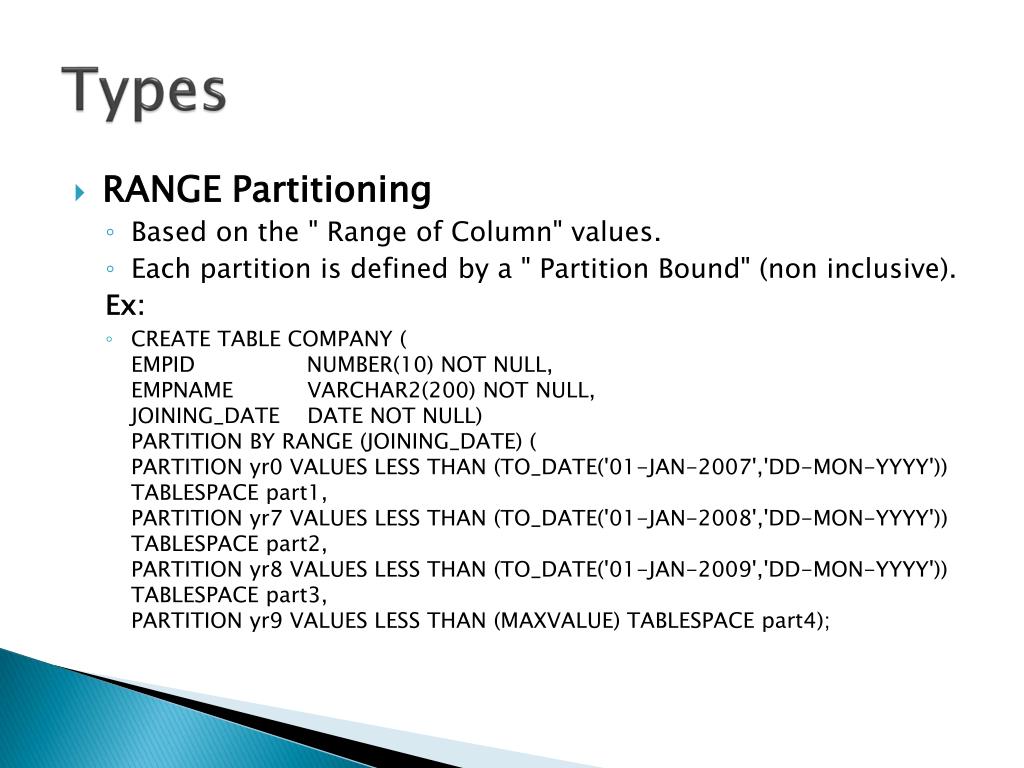 Types

RANGE Partitioning

Based on the " Range of Column" values.

Each partition is defined by a " Partition Bound" (non inclusive).

Ex:

CREATE TABLE COMPANY (
EMPID NUMBER(10) NOT NULL,
EMPNAME VARCHAR2(200) NOT NULL,
JOINING_DATE DATE NOT NULL)
PARTITION BY RANGE (JOINING_DATE) (
PARTITION yr0 VALUES LESS THAN (TO_DATE('01-JAN-2007','DD-MON-YYYY')) TABLESPACE part1,
PARTITION yr7 VALUES LESS THAN (TO_DATE('01-JAN-2008','DD-MON-YYYY')) TABLESPACE part2,
PARTITION yr8 VALUES LESS THAN (TO_DATE('01-JAN-2009','DD-MON-YYYY')) TABLESPACE part3,
PARTITION yr9 VALUES LESS THAN (MAXVALUE) TABLESPACE part4);